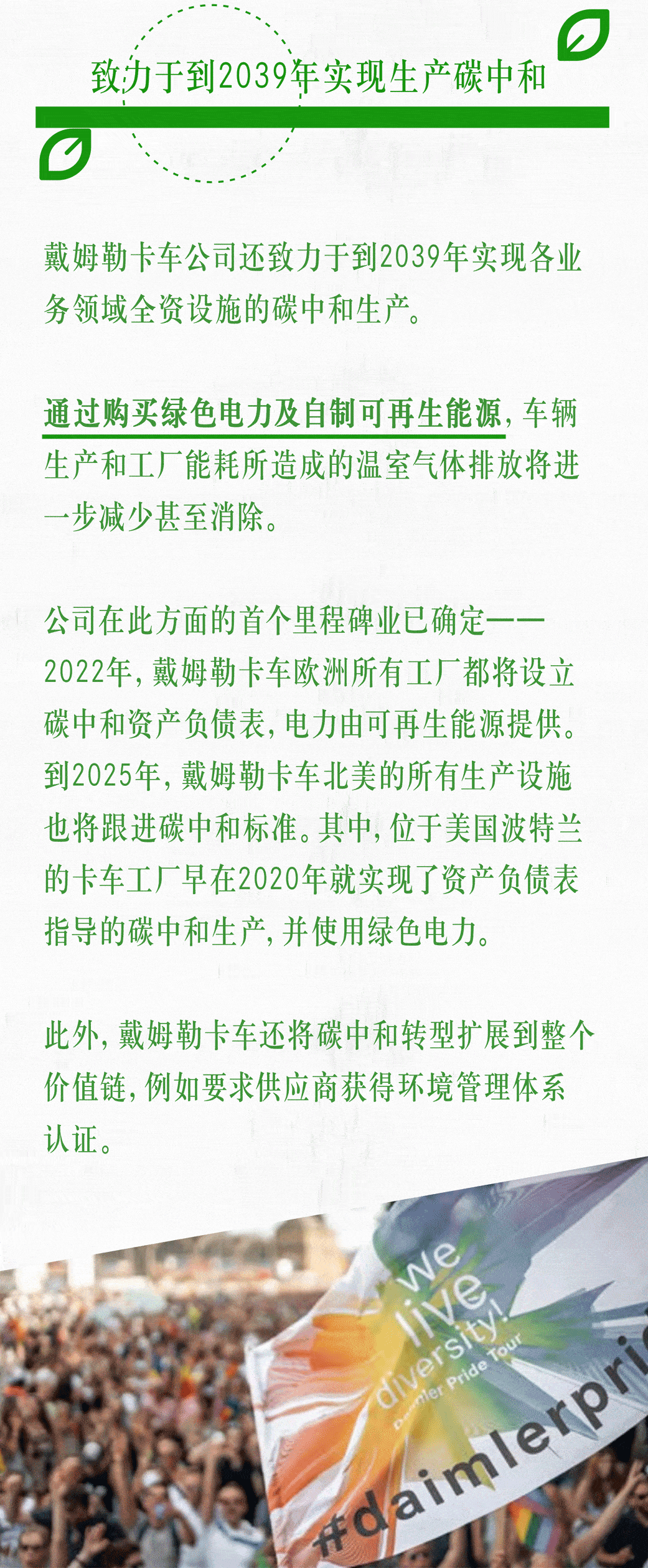 致力于到2039年实现生产碳中和

戴姆勒卡车公司还致力于到2039年实现各业务领域全资设施的碳中和生产。

通过购买绿色电力及自制可再生能源，车辆生产和工厂能耗所造成的温室气体排放将进一步减少甚至消除。

公司在此方面的首个里程碑业已确定——2022年，戴姆勒卡车欧洲所有工厂都将设立碳中和资产负债表，电力由可再生能源提供。到2025年，戴姆勒卡车北美的所有生产设施也将跟进碳中和标准。其中，位于美国波特兰的卡车工厂早在2020年就实现了资产负债表指导的碳中和生产，并使用绿色电力。

此外，戴姆勒卡车还将碳中和转型扩展到整个价值链，例如要求供应商获得环境管理体系认证。

we live diversity!
Daimler Pride Tour
#daimlerpri